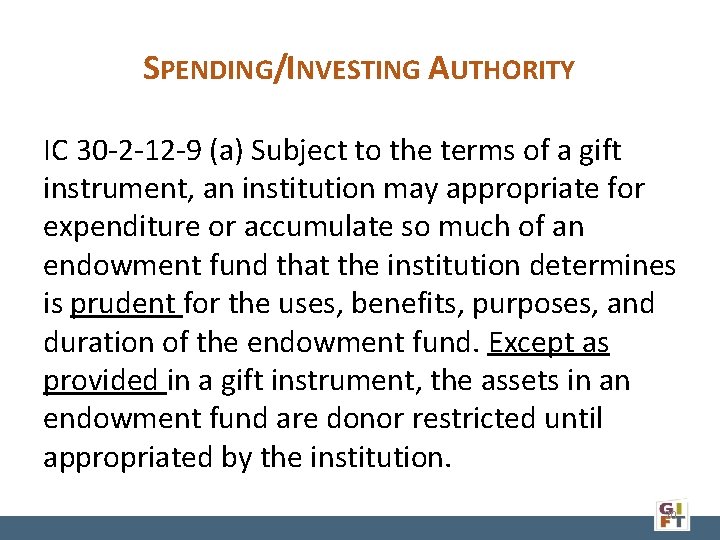 SPENDING/INVESTING AUTHORITY

IC 30-2-12-9 (a) Subject to the terms of a gift instrument, an institution may appropriate for expenditure or accumulate so much of an endowment fund that the institution determines is prudent for the uses, benefits, purposes, and duration of the endowment fund. Except as provided in a gift instrument, the assets in an endowment fund are donor restricted until appropriated by the institution.

GIFT